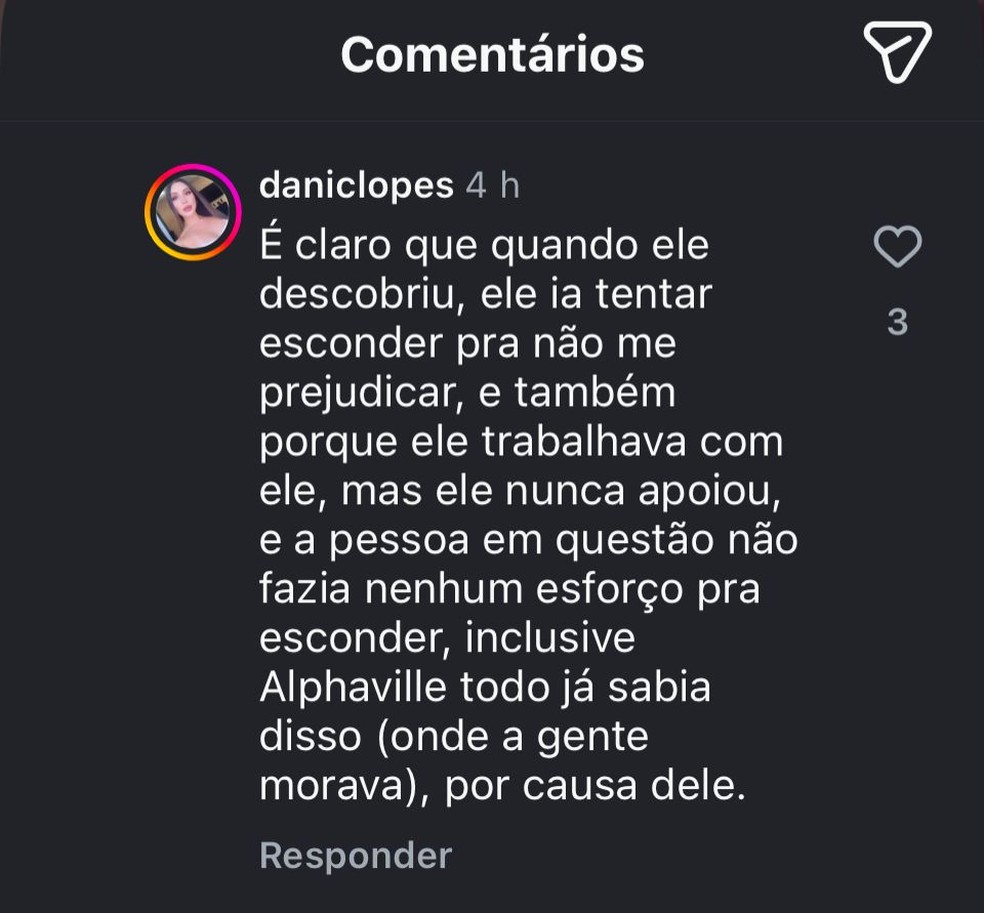 Comentários

daniclopes 4 h
É claro que quando ele descobriu, ele ia tentar esconder pra não me prejudicar, e também porque ele trabalhava com ele, mas ele nunca apoiou, e a pessoa em questão não fazia nenhum esforço pra esconder, inclusive Alphaville todo já sabia disso (onde a gente morava), por causa dele.

3

Responder